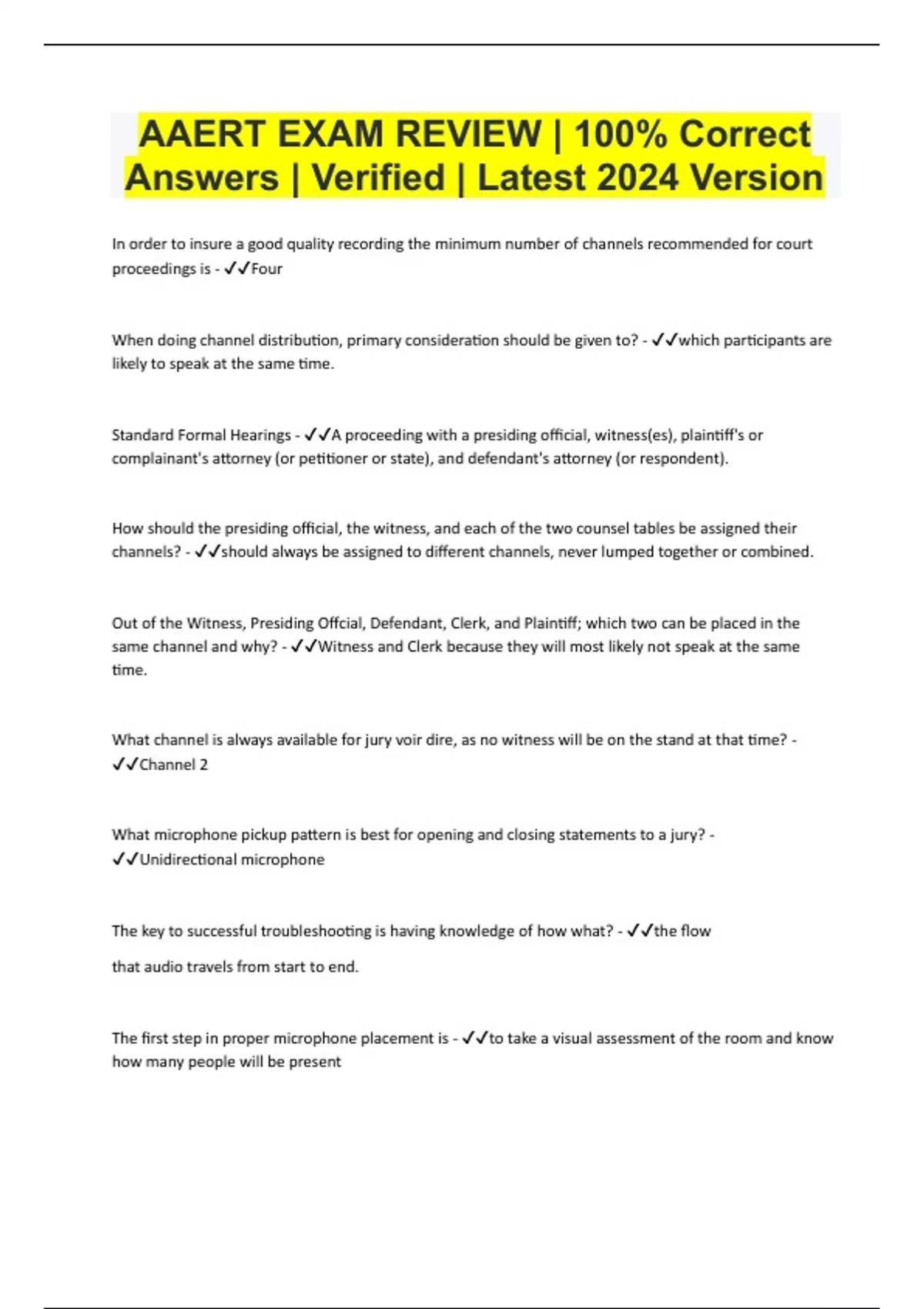 AAERT EXAM REVIEW | 100% Correct Answers | Verified | Latest 2024 Version

In order to insure a good quality recording the minimum number of channels recommended for court proceedings is - ✓✓Four

When doing channel distribution, primary consideration should be given to? - ✓✓which participants are likely to speak at the same time.

Standard Formal Hearings - ✓✓A proceeding with a presiding official, witness(es), plaintiff's or complainant's attorney (or petitioner or state), and defendant's attorney (or respondent).

How should the presiding official, the witness, and each of the two counsel tables be assigned their channels? - ✓✓should always be assigned to different channels, never lumped together or combined.

Out of the Witness, Presiding Offcial, Defendant, Clerk, and Plaintiff; which two can be placed in the same channel and why? - ✓✓Witness and Clerk because they will most likely not speak at the same time.

What channel is always available for jury voir dire, as no witness will be on the stand at that time? - ✓✓Channel 2

What microphone pickup pattern is best for opening and closing statements to a jury? - ✓✓Unidirectional microphone

The key to successful troubleshooting is having knowledge of how what? - ✓✓the flow

that audio travels from start to end.

The first step in proper microphone placement is - ✓✓to take a visual assessment of the room and know how many people will be present